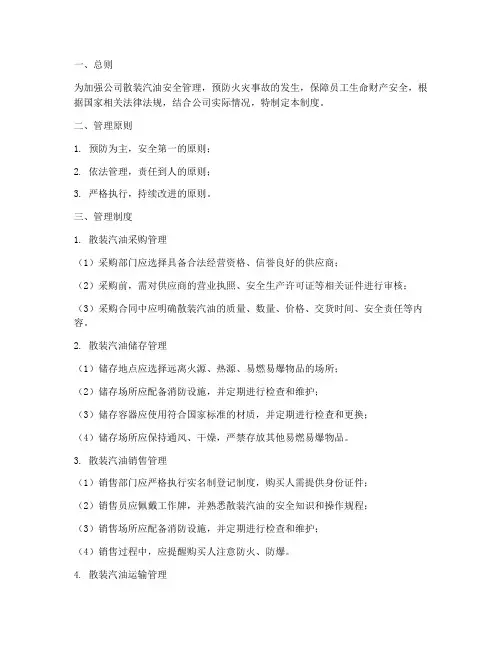 一、总则

为加强公司散装汽油安全管理，预防火灾事故的发生，保障员工生命财产安全，根据国家相关法律法规，结合公司实际情况，特制定本制度。

二、管理原则

1. 预防为主，安全第一的原则；

2. 依法管理，责任到人的原则；

3. 严格执行，持续改进的原则。

三、管理制度

1. 散装汽油采购管理

（1）采购部门应选择具备合法经营资格、信誉良好的供应商；

（2）采购前，需对供应商的营业执照、安全生产许可证等相关证件进行审核；

（3）采购合同中应明确散装汽油的质量、数量、价格、交货时间、安全责任等内容。

2. 散装汽油储存管理

（1）储存地点应选择远离火源、热源、易燃易爆物品的场所；

（2）储存场所应配备消防设施，并定期进行检查和维护；

（3）储存容器应使用符合国家标准的材质，并定期进行检查和更换；

（4）储存场所应保持通风、干燥，严禁存放其他易燃易爆物品。

3. 散装汽油销售管理

（1）销售部门应严格执行实名制登记制度，购买人需提供身份证件；

（2）销售员应佩戴工作牌，并熟悉散装汽油的安全知识和操作规程；

（3）销售场所应配备消防设施，并定期进行检查和维护；

（4）销售过程中，应提醒购买人注意防火、防爆。

4. 散装汽油运输管理